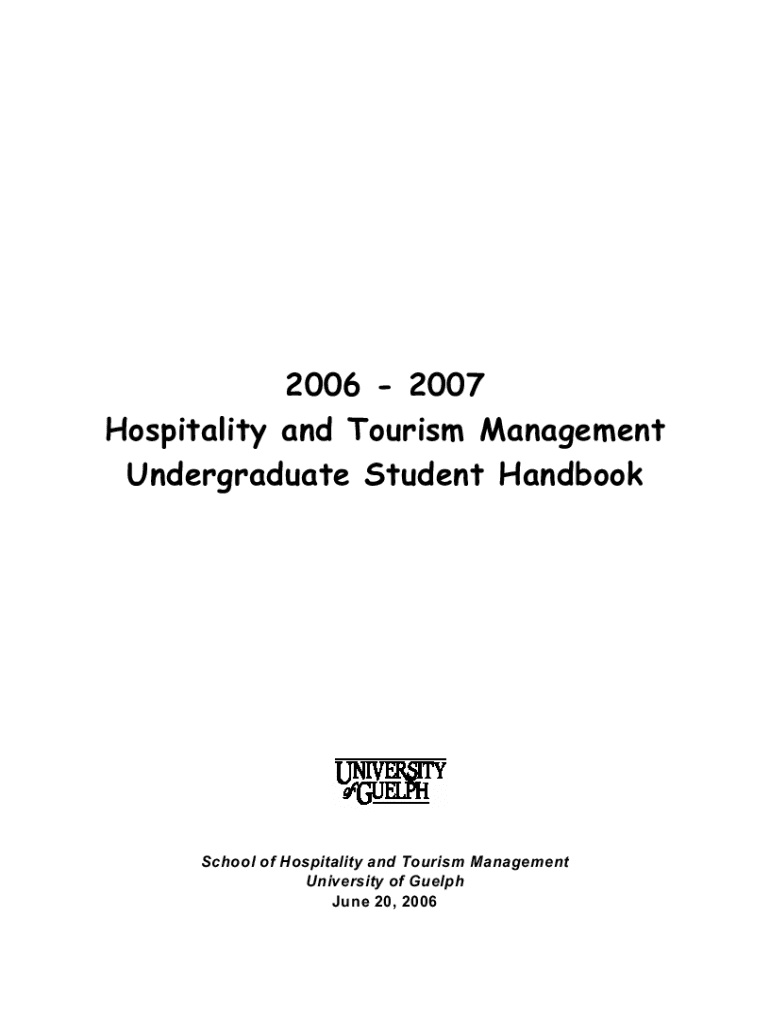 2006 - 2007
Hospitality and Tourism Management
Undergraduate Student Handbook

UNIVERSITY
of GUELPH

School of Hospitality and Tourism Management
University of Guelph
June 20, 2006